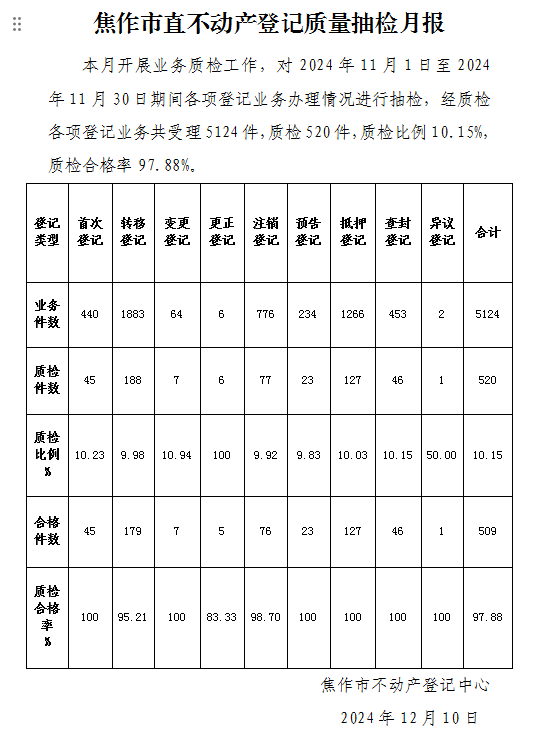 焦作市直不动产登记质量抽检月报

本月开展业务质检工作，对 2024 年 11 月 1 日至 2024 年 11 月 30 日期间各项登记业务办理情况进行抽检，经质检各项登记业务共受理 5124 件，质检 520 件，质检比例 10.15%，质检合格率 97.88%。

| 登记类型 | 首次登记 | 转移登记 | 变更登记 | 更正登记 | 注销登记 | 预告登记 | 抵押登记 | 查封登记 | 异议登记 | 合计 |
|---|---|---|---|---|---|---|---|---|---|---|
| 业务件数 | 440 | 1883 | 64 | 6 | 776 | 234 | 1266 | 453 | 2 | 5124 |
| 质检件数 | 45 | 188 | 7 | 6 | 77 | 23 | 127 | 46 | 1 | 520 |
| 质检比例% | 10.23 | 9.98 | 10.94 | 100 | 9.92 | 9.83 | 10.03 | 10.15 | 50.00 | 10.15 |
| 合格件数 | 45 | 179 | 7 | 5 | 76 | 23 | 127 | 46 | 1 | 509 |
| 质检合格率% | 100 | 95.21 | 100 | 83.33 | 98.70 | 100 | 100 | 100 | 100 | 97.88 |

焦作市不动产登记中心

2024 年 12 月 10 日